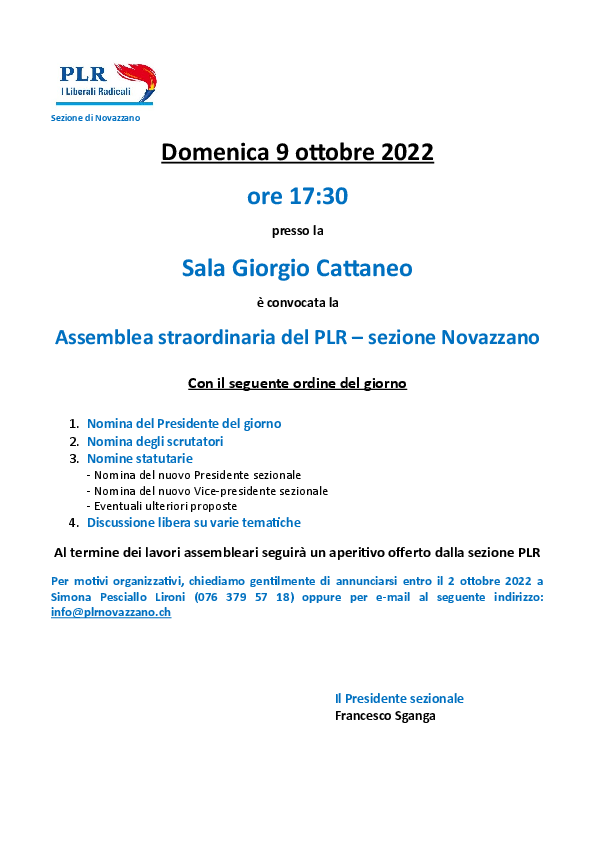 PLR
I Liberali Radicali

Sezione di Novazzano

Domenica 9 ottobre 2022

ore 17:30

presso la

Sala Giorgio Cattaneo

è convocata la

Assemblea straordinaria del PLR – sezione Novazzano

Con il seguente ordine del giorno

1. Nomina del Presidente del giorno
2. Nomina degli scrutatori
3. Nomine statutarie
- Nomina del nuovo Presidente sezionale
- Nomina del nuovo Vice-presidente sezionale
- Eventuali ulteriori proposte
4. Discussione libera su varie tematiche

Al termine dei lavori assembleari seguirà un aperitivo offerto dalla sezione PLR

Per motivi organizzativi, chiediamo gentilmente di annunciarsi entro il 2 ottobre 2022 a Simona Pesciallo Lironi (076 379 57 18) oppure per e-mail al seguente indirizzo: info@plrnovazzano.ch

Il Presidente sezionale
Francesco Sganga